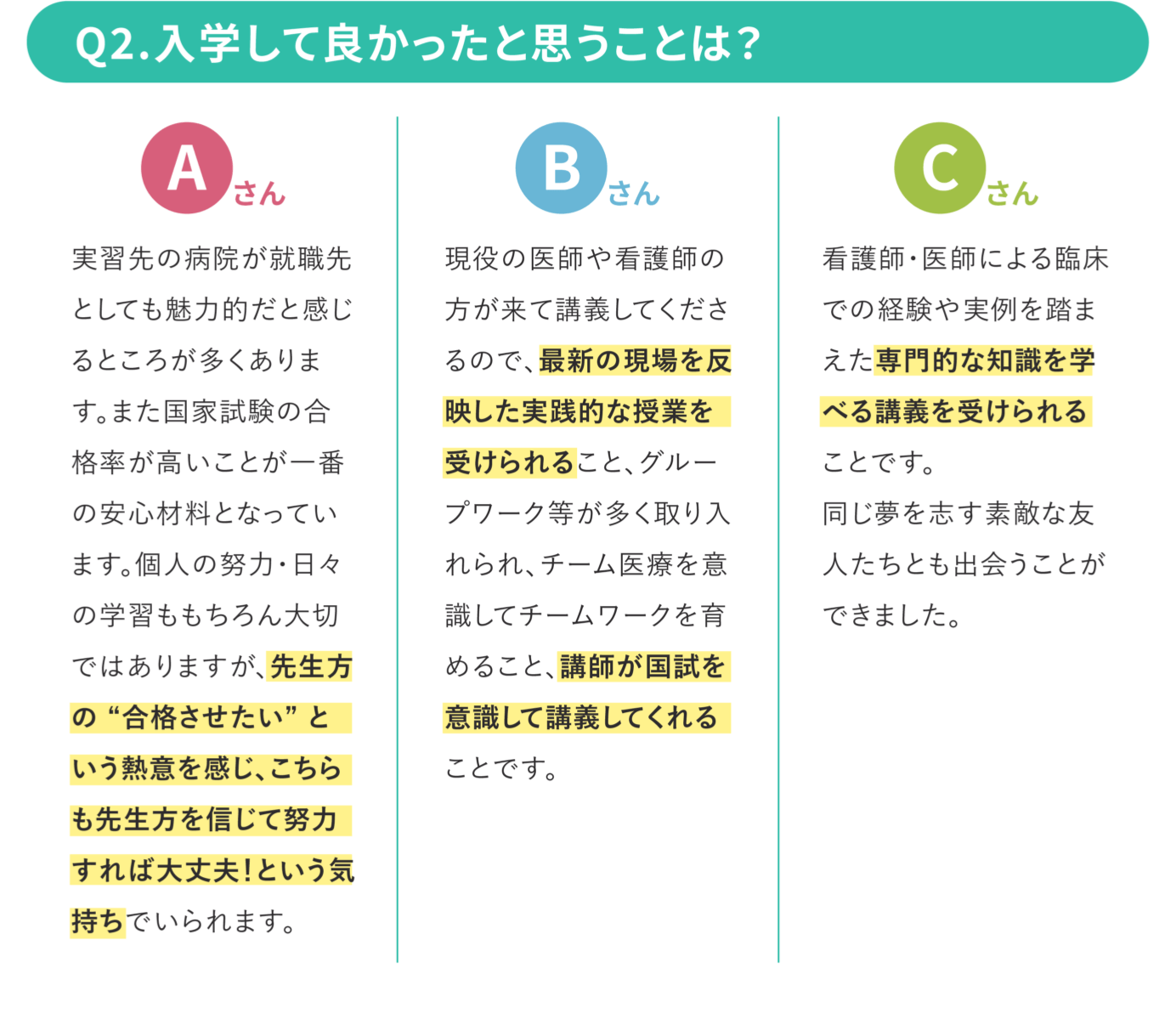 Q2.入学して良かったと思うことは？

Aさん

実習先の病院が就職先としても魅力的だと感じるところが多くあります。また国家試験の合格率が高いことが一番の安心材料となっています。個人の努力・日々の学習ももちろん大切ではありますが、先生方の“合格させたい”という熱意を感じ、こちらも先生方を信じて努力すれば大丈夫！という気持ちでいられます。

Bさん

現役の医師や看護師の方が来て講義してくださるので、最新の現場を反映した実践的な授業を受けられること、グループワーク等が多く取り入れられ、チーム医療を意識してチームワークを育めること、講師が国試を意識して講義してくれることです。

Cさん

看護師・医師による臨床での経験や実例を踏まえた専門的な知識を学べる講義を受けられることです。
同じ夢を志す素敵な友人たちとも出会うことができました。